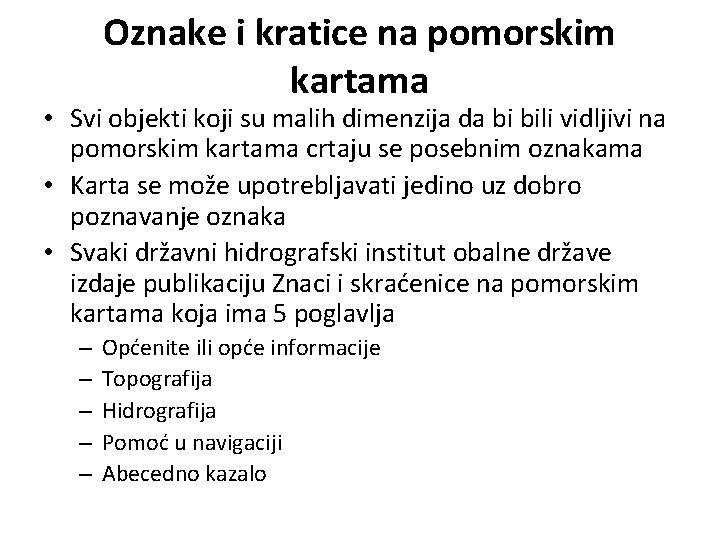 Oznake i kratice na pomorskim kartama

• Svi objekti koji su malih dimenzija da bi bili vidljivi na pomorskim kartama crtaju se posebnim oznakama
• Karta se može upotrebljavati jedino uz dobro poznavanje oznaka
• Svaki državni hidrografski institut obalne države izdaje publikaciju Znaci i skraćenice na pomorskim kartama koja ima 5 poglavlja
– Općenite ili opće informacije
– Topografija
– Hidrografija
– Pomoć u navigaciji
– Abecedno kazalo